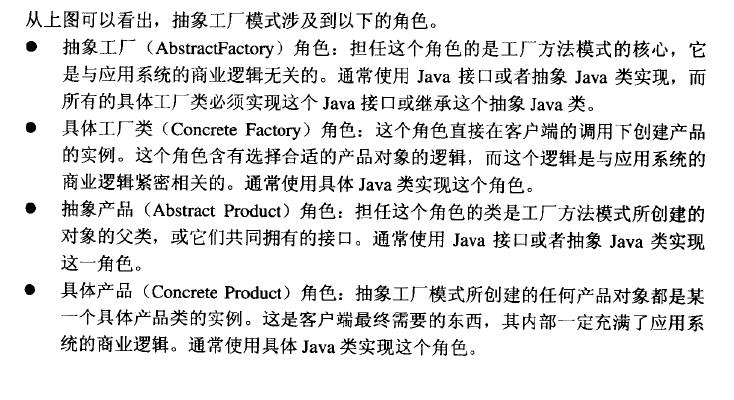 从上图可以看出，抽象工厂模式涉及到以下的角色。

• 抽象工厂（AbstractFactory）角色：担任这个角色的是工厂方法模式的核心，它是与应用系统的商业逻辑无关的。通常使用Java接口或者抽象Java类实现，而所有的具体工厂类必须实现这个Java接口或继承这个抽象Java类。

• 具体工厂类（Concrete Factory）角色：这个角色直接在客户端的调用下创建产品的实例。这个角色含有选择合适的产品对象的逻辑，而这个逻辑是与应用系统的商业逻辑紧密相关的。通常使用具体Java类实现这个角色。

• 抽象产品（Abstract Product）角色：担任这个角色的类是工厂方法模式所创建的对象的父类，或它们共同拥有的接口。通常使用Java接口或者抽象Java类实现这一角色。

• 具体产品（Concrete Product）角色：抽象工厂模式所创建的任何产品对象都是某一个具体产品类的实例。这是客户端最终需要的东西，其内部一定充满了应用系统的商业逻辑。通常使用具体Java类实现这个角色。